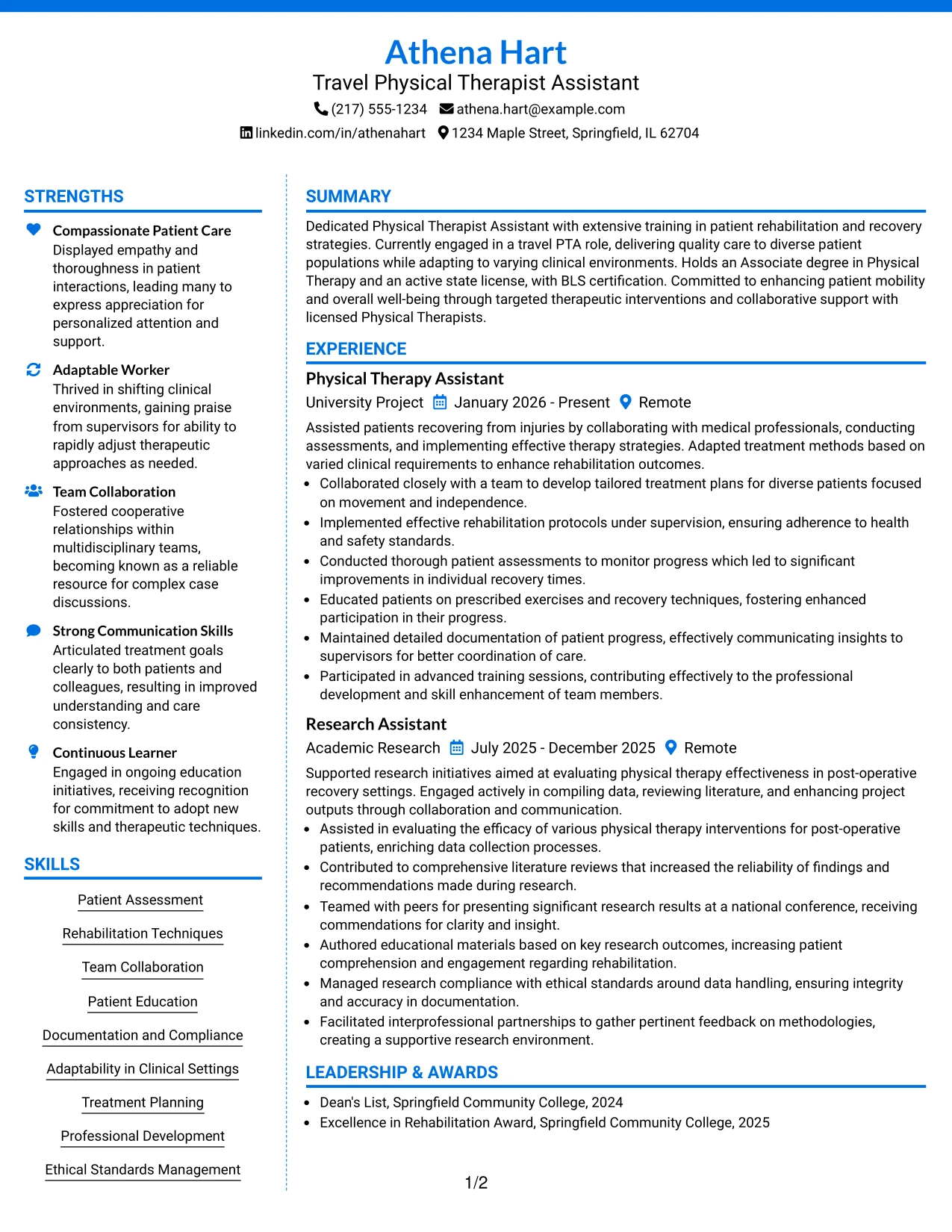 Athena Hart
Travel Physical Therapist Assistant
(217) 555-1234 athena.hart@example.com
linkedin.com/in/athenahart 1234 Maple Street, Springfield, IL 62704

STRENGTHS

Compassionate Patient Care
Displayed empathy and thoroughness in patient interactions, leading many to express appreciation for personalized attention and support.

Adaptable Worker
Thrived in shifting clinical environments, gaining praise from supervisors for ability to rapidly adjust therapeutic approaches as needed.

Team Collaboration
Fostered cooperative relationships within multidisciplinary teams, becoming known as a reliable resource for complex case discussions.

Strong Communication Skills
Articulated treatment goals clearly to both patients and colleagues, resulting in improved understanding and care consistency.

Continuous Learner
Engaged in ongoing education initiatives, receiving recognition for commitment to adopt new skills and therapeutic techniques.

SKILLS

Patient Assessment

Rehabilitation Techniques

Team Collaboration

Patient Education

Documentation and Compliance

Adaptability in Clinical Settings

Treatment Planning

Professional Development

Ethical Standards Management

SUMMARY

Dedicated Physical Therapist Assistant with extensive training in patient rehabilitation and recovery strategies. Currently engaged in a travel PTA role, delivering quality care to diverse patient populations while adapting to varying clinical environments. Holds an Associate degree in Physical Therapy and an active state license, with BLS certification. Committed to enhancing patient mobility and overall well-being through targeted therapeutic interventions and collaborative support with licensed Physical Therapists.

EXPERIENCE

Physical Therapy Assistant
University Project January 2026 - Present Remote

Assisted patients recovering from injuries by collaborating with medical professionals, conducting assessments, and implementing effective therapy strategies. Adapted treatment methods based on varied clinical requirements to enhance rehabilitation outcomes.
• Collaborated closely with a team to develop tailored treatment plans for diverse patients focused on movement and independence.
• Implemented effective rehabilitation protocols under supervision, ensuring adherence to health and safety standards.
• Conducted thorough patient assessments to monitor progress which led to significant improvements in individual recovery times.
• Educated patients on prescribed exercises and recovery techniques, fostering enhanced participation in their progress.
• Maintained detailed documentation of patient progress, effectively communicating insights to supervisors for better coordination of care.
• Participated in advanced training sessions, contributing effectively to the professional development and skill enhancement of team members.

Research Assistant
Academic Research July 2025 - December 2025 Remote

Supported research initiatives aimed at evaluating physical therapy effectiveness in post-operative recovery settings. Engaged actively in compiling data, reviewing literature, and enhancing project outputs through collaboration and communication.
• Assisted in evaluating the efficacy of various physical therapy interventions for post-operative patients, enriching data collection processes.
• Contributed to comprehensive literature reviews that increased the reliability of findings and recommendations made during research.
• Teamed with peers for presenting significant research results at a national conference, receiving commendations for clarity and insight.
• Authored educational materials based on key research outcomes, increasing patient comprehension and engagement regarding rehabilitation.
• Managed research compliance with ethical standards around data handling, ensuring integrity and accuracy in documentation.
• Facilitated interprofessional partnerships to gather pertinent feedback on methodologies, creating a supportive research environment.

LEADERSHIP & AWARDS

• Dean's List, Springfield Community College, 2024
• Excellence in Rehabilitation Award, Springfield Community College, 2025

1/2